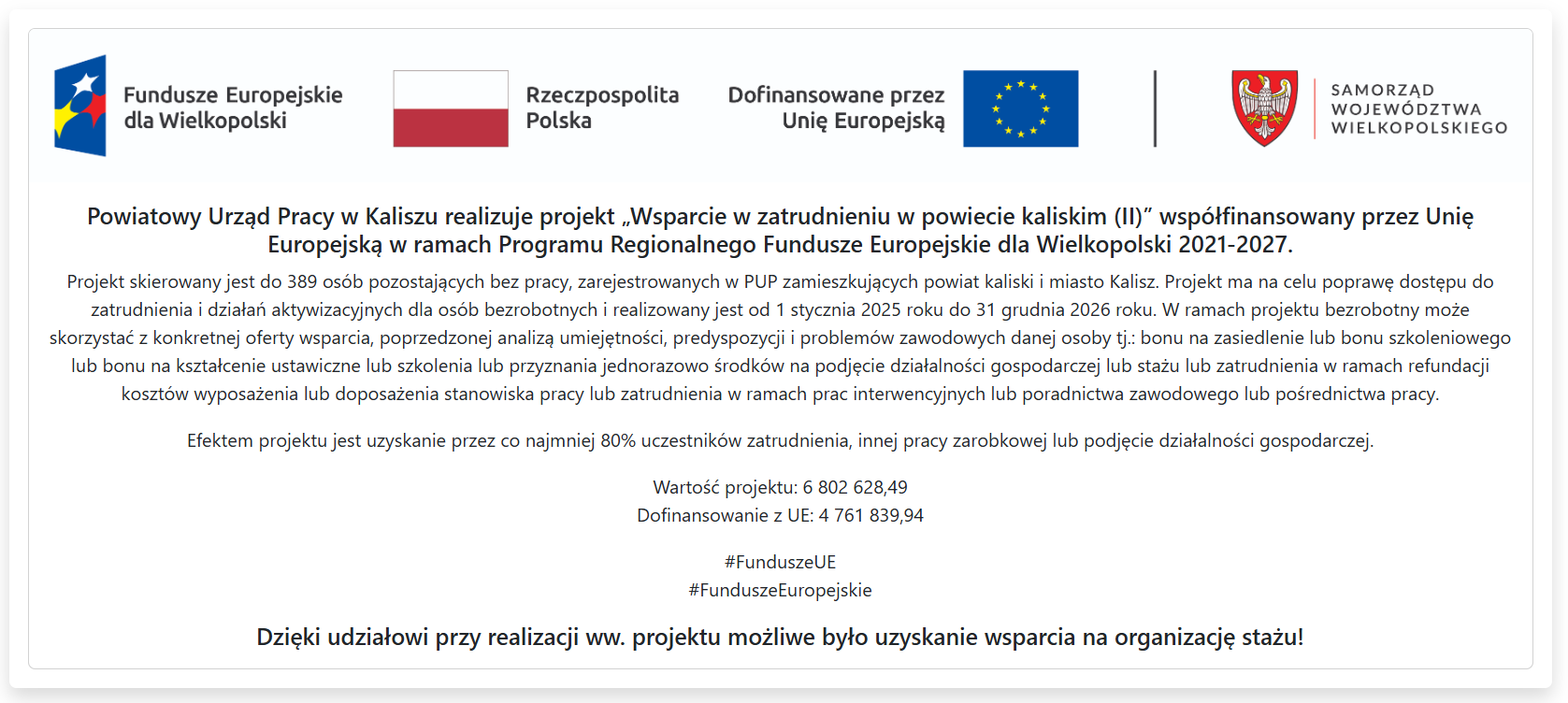 Fundusze Europejskie dla Wielkopolski

Rzeczpospolita Polska

Dofinansowane przez Unię Europejską

SAMORZĄD WOJEWÓDZTWA WIELKOPOLSKIEGO

Powiatowy Urząd Pracy w Kaliszu realizuje projekt „Wsparcie w zatrudnieniu w powiecie kaliskim (II)" współfinansowany przez Unię Europejską w ramach Programu Regionalnego Fundusze Europejskie dla Wielkopolski 2021-2027.

Projekt skierowany jest do 389 osób pozostających bez pracy, zarejestrowanych w PUP zamieszkujących powiat kaliski i miasto Kalisz. Projekt ma na celu poprawę dostępu do zatrudnienia i działań aktywizacyjnych dla osób bezrobotnych i realizowany jest od 1 stycznia 2025 roku do 31 grudnia 2026 roku. W ramach projektu bezrobotny może skorzystać z konkretnej oferty wsparcia, poprzedzonej analizą umiejętności, predyspozycji i problemów zawodowych danej osoby tj.: bonu na zasiedlenie lub bonu szkoleniowego lub bonu na kształcenie ustawiczne lub szkolenia lub przyznania jednorazowo środków na podjęcie działalności gospodarczej lub stażu lub zatrudnienia w ramach refundacji kosztów wyposażenia lub doposażenia stanowiska pracy lub zatrudnienia w ramach prac interwencyjnych lub poradnictwa zawodowego lub pośrednictwa pracy.

Efektem projektu jest uzyskanie przez co najmniej 80% uczestników zatrudnienia, innej pracy zarobkowej lub podjęcie działalności gospodarczej.

Wartość projektu: 6 802 628,49
Dofinansowanie z UE: 4 761 839,94

#FunduszeUE
#FunduszeEuropejskie

Dzięki udziałowi przy realizacji ww. projektu możliwe było uzyskanie wsparcia na organizację stażu!